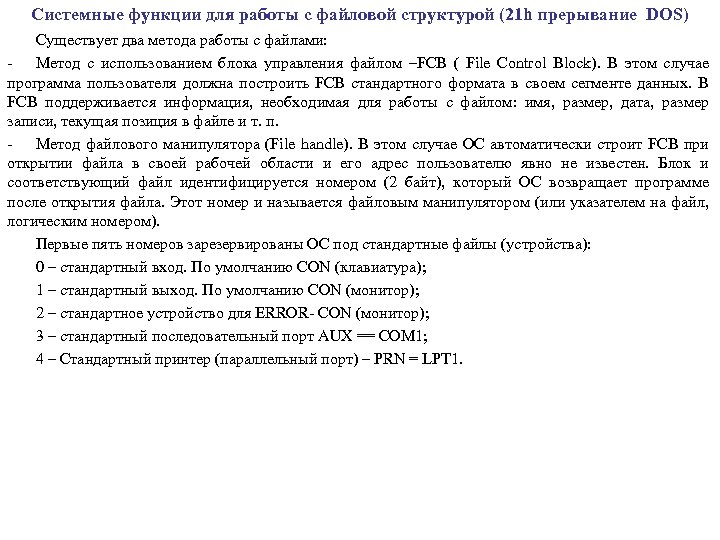 Системные функции для работы с файловой структурой (21h прерывание DOS)

Существует два метода работы с файлами:

- Метод с использованием блока управления файлом –FCB ( File Control Block). В этом случае программа пользователя должна построить FCB стандартного формата в своем сегменте данных. В FCB поддерживается информация, необходимая для работы с файлом: имя, размер, дата, размер записи, текущая позиция в файле и т. п.

- Метод файлового манипулятора (File handle). В этом случае ОС автоматически строит FCB при открытии файла в своей рабочей области и его адрес пользователю явно не известен. Блок и соответствующий файл идентифицируется номером (2 байт), который ОС возвращает программе после открытия файла. Этот номер и называется файловым манипулятором (или указателем на файл, логическим номером).

Первые пять номеров зарезервированы ОС под стандартные файлы (устройства):

0 – стандартный вход. По умолчанию CON (клавиатура);

1 – стандартный выход. По умолчанию CON (монитор);

2 – стандартное устройство для ERROR- CON (монитор);

3 – стандартный последовательный порт AUX == COM1;

4 – Стандартный принтер (параллельный порт) – PRN = LPT1.